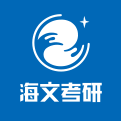 海文考研